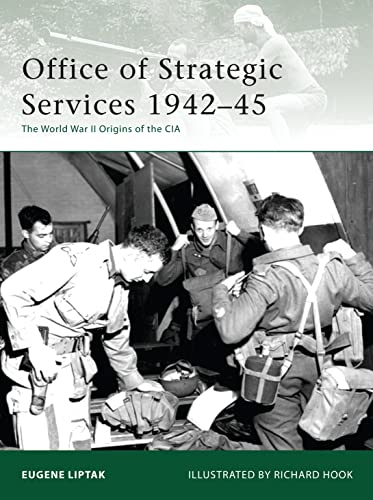 Office of Strategic Services 1942–45

The World War II Origins of the CIA

EUGENE LIPTAK

ILLUSTRATED BY RICHARD HOOK